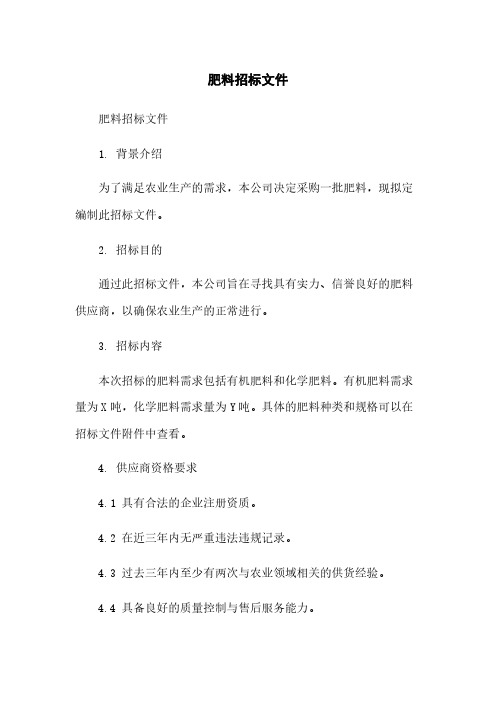 肥料招标文件

肥料招标文件

1. 背景介绍

为了满足农业生产的需求，本公司决定采购一批肥料，现拟定编制此招标文件。

2. 招标目的

通过此招标文件，本公司旨在寻找具有实力、信誉良好的肥料供应商，以确保农业生产的正常进行。

3. 招标内容

本次招标的肥料需求包括有机肥料和化学肥料。有机肥料需求量为X吨，化学肥料需求量为Y吨。具体的肥料种类和规格可以在招标文件附件中查看。

4. 供应商资格要求

4.1 具有合法的企业注册资质。

4.2 在近三年内无严重违法违规记录。

4.3 过去三年内至少有两次与农业领域相关的供货经验。

4.4 具备良好的质量控制与售后服务能力。